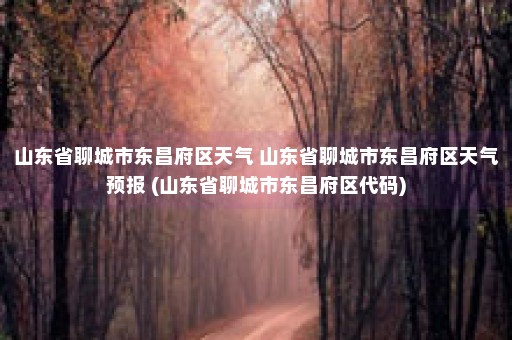 山东省聊城市东昌府区天气 山东省聊城市东昌府区天气预报 (山东省聊城市东昌府区代码)